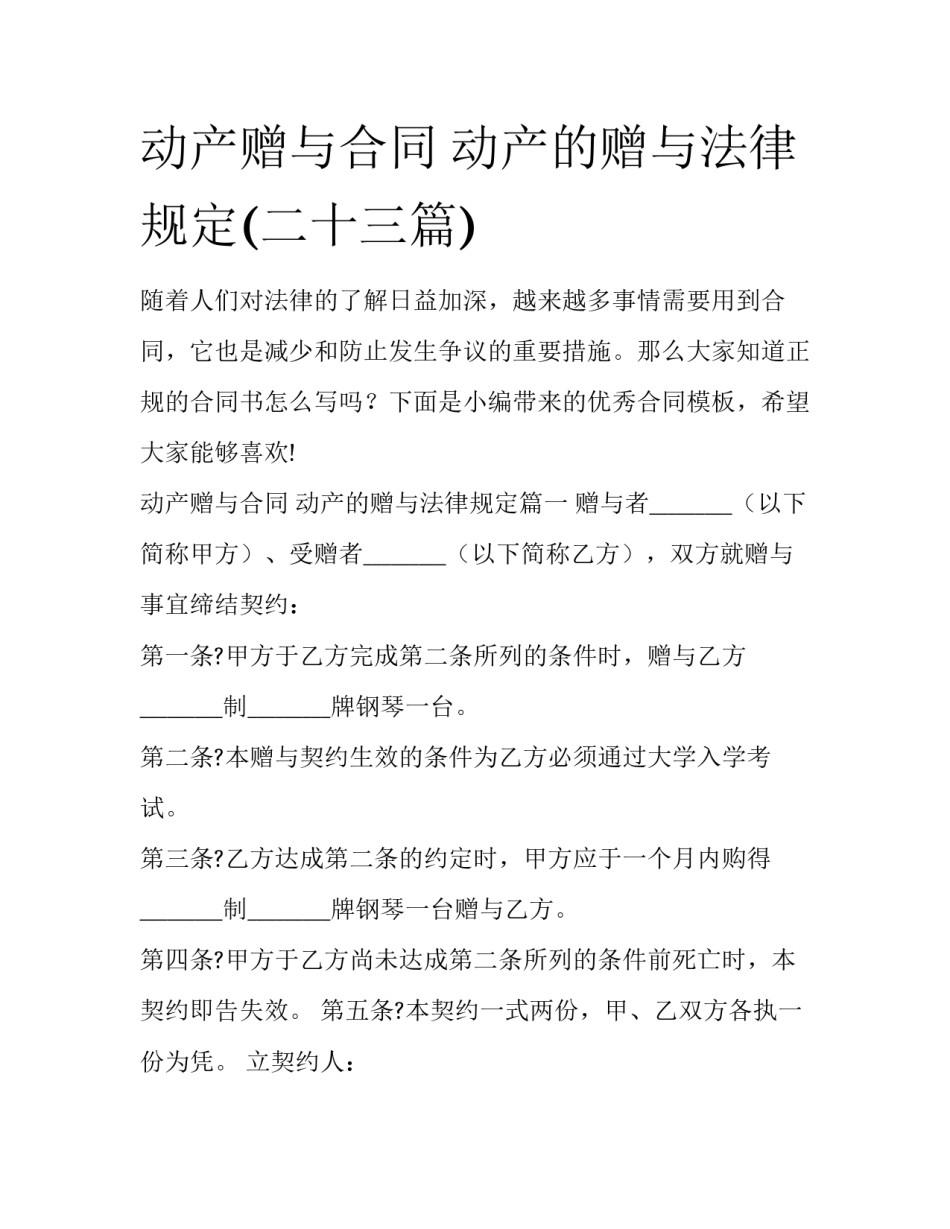 动产赠与合同 动产的赠与法律规定(二十三篇)

随着人们对法律的了解日益加深，越来越多事情需要用到合同，它也是减少和防止发生争议的重要措施。那么大家知道正规的合同书怎么写吗？下面是小编带来的优秀合同模板，希望大家能够喜欢!

动产赠与合同 动产的赠与法律规定篇一 赠与者_______（以下简称甲方）、受赠者_______（以下简称乙方），双方就赠与事宜缔结契约：

第一条?甲方于乙方完成第二条所列的条件时，赠与乙方_______制_______牌钢琴一台。

第二条?本赠与契约生效的条件为乙方必须通过大学入学考试。

第三条?乙方达成第二条的约定时，甲方应于一个月内购得_______制_______牌钢琴一台赠与乙方。

第四条?甲方于乙方尚未达成第二条所列的条件前死亡时，本契约即告失效。 第五条?本契约一式两份，甲、乙双方各执一份为凭。 立契约人：